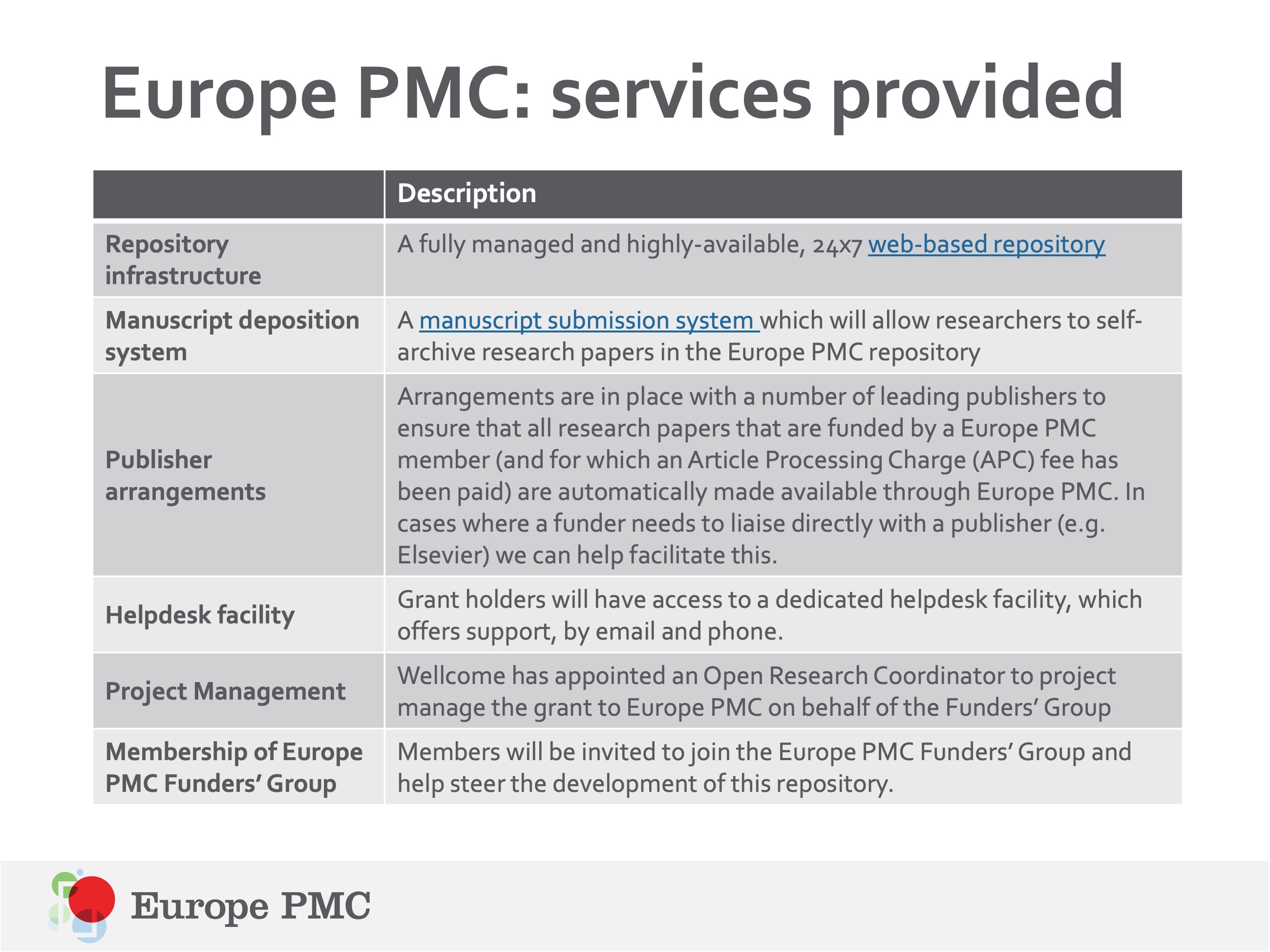 Europe PMC: services provided

| | Description |
|---|---|
| Repository infrastructure | A fully managed and highly-available, 24x7 web-based repository |
| Manuscript deposition system | A manuscript submission system which will allow researchers to self-archive research papers in the Europe PMC repository |
| Publisher arrangements | Arrangements are in place with a number of leading publishers to ensure that all research papers that are funded by a Europe PMC member (and for which an Article Processing Charge (APC) fee has been paid) are automatically made available through Europe PMC. In cases where a funder needs to liaise directly with a publisher (e.g. Elsevier) we can help facilitate this. |
| Helpdesk facility | Grant holders will have access to a dedicated helpdesk facility, which offers support, by email and phone. |
| Project Management | Wellcome has appointed an Open Research Coordinator to project manage the grant to Europe PMC on behalf of the Funders' Group |
| Membership of Europe PMC Funders' Group | Members will be invited to join the Europe PMC Funders' Group and help steer the development of this repository. |

Europe PMC